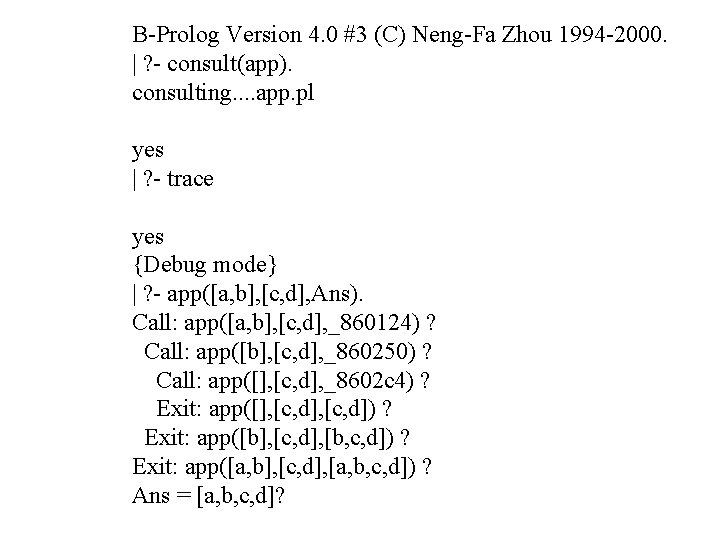 B-Prolog Version 4.0 #3 (C) Neng-Fa Zhou 1994-2000.
| ?- consult(app).
consulting....app.pl

yes
| ?- trace

yes
{Debug mode}
| ?- app([a,b],[c,d],Ans).
Call: app([a,b],[c,d],_860124) ?
Call: app([b],[c,d],_860250) ?
Call: app([],[c,d],_8602c4) ?
Exit: app([],[c,d],[c,d]) ?
Exit: app([b],[c,d],[b,c,d]) ?
Exit: app([a,b],[c,d],[a,b,c,d]) ?
Ans = [a,b,c,d]?